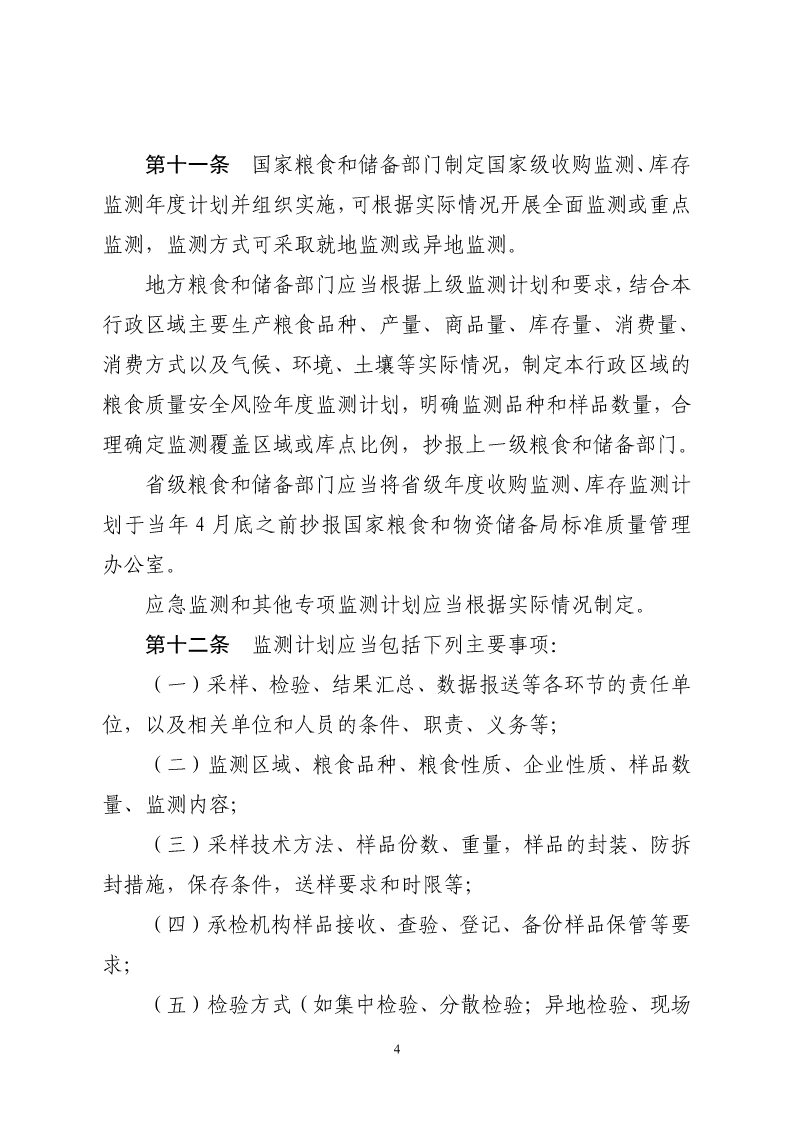 第十一条　国家粮食和储备部门制定国家级收购监测、库存监测年度计划并组织实施，可根据实际情况开展全面监测或重点监测，监测方式可采取就地监测或异地监测。

地方粮食和储备部门应当根据上级监测计划和要求，结合本行政区域主要生产粮食品种、产量、商品量、库存量、消费量、消费方式以及气候、环境、土壤等实际情况，制定本行政区域的粮食质量安全风险年度监测计划，明确监测品种和样品数量，合理确定监测覆盖区域或库点比例，抄报上一级粮食和储备部门。

省级粮食和储备部门应当将省级年度收购监测、库存监测计划于当年 4 月底之前抄报国家粮食和物资储备局标准质量管理办公室。

应急监测和其他专项监测计划应当根据实际情况制定。

第十二条　监测计划应当包括下列主要事项：

（一）采样、检验、结果汇总、数据报送等各环节的责任单位，以及相关单位和人员的条件、职责、义务等；

（二）监测区域、粮食品种、粮食性质、企业性质、样品数量、监测内容；

（三）采样技术方法、样品份数、重量，样品的封装、防拆封措施，保存条件，送样要求和时限等；

（四）承检机构样品接收、查验、登记、备份样品保管等要求；

（五）检验方式（如集中检验、分散检验；异地检验、现场

4